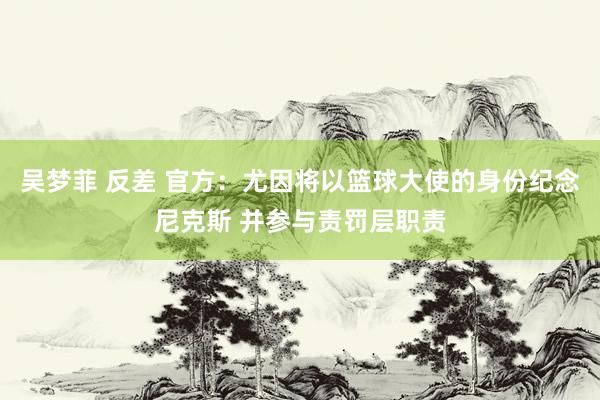 吴梦菲 反差 官方：尤因将以篮球大使的身份纪念尼克斯 并参与责罚层职责